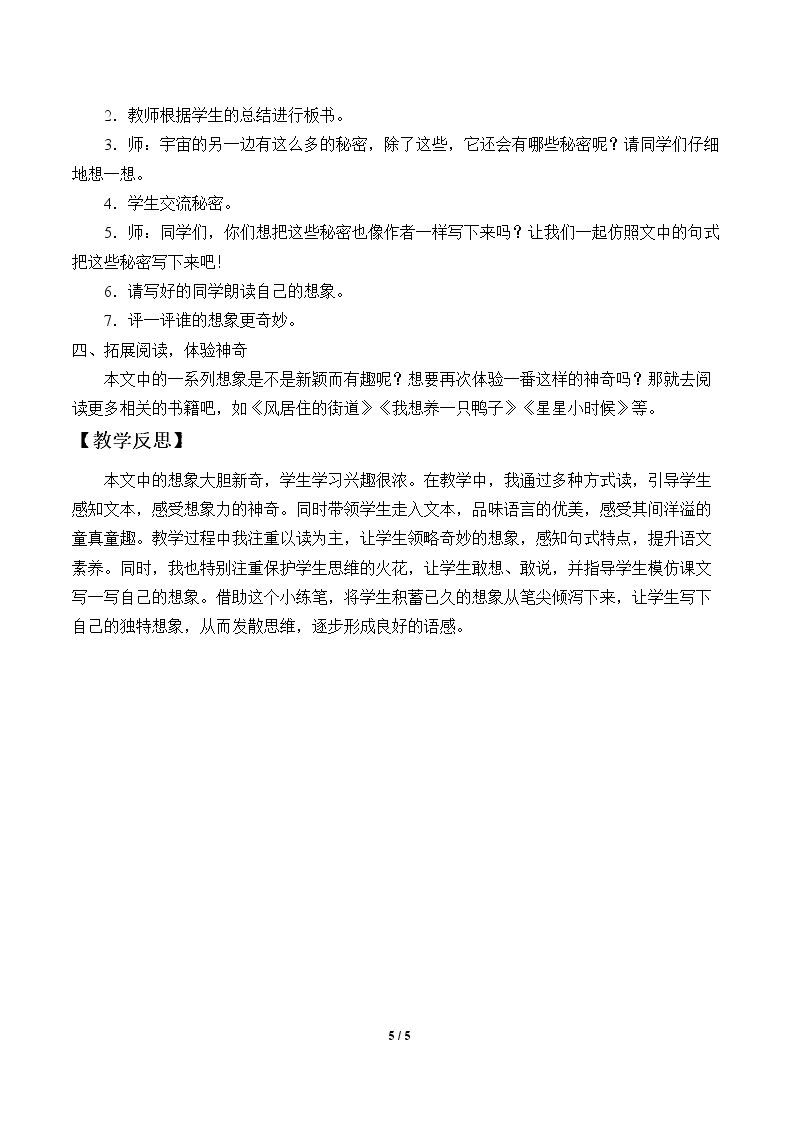 2.教师根据学生的总结进行板书。

3.师：宇宙的另一边有这么多的秘密，除了这些，它还会有哪些秘密呢？请同学们仔细地想一想。

4.学生交流秘密。

5.师：同学们，你们想把这些秘密也像作者一样写下来吗？让我们一起仿照文中的句式把这些秘密写下来吧！

6.请写好的同学朗读自己的想象。

7.评一评谁的想象更奇妙。

四、拓展阅读，体验神奇

本文中的一系列想象是不是新颖而有趣呢？想要再次体验一番这样的神奇吗？那就去阅读更多相关的书籍吧，如《风居住的街道》《我想养一只鸭子》《星星小时候》等。

【教学反思】

本文中的想象大胆新奇，学生学习兴趣很浓。在教学中，我通过多种方式读，引导学生感知文本，感受想象力的神奇。同时带领学生走入文本，品味语言的优美，感受其间洋溢的童真童趣。教学过程中我注重以读为主，让学生领略奇妙的想象，感知句式特点，提升语文素养。同时，我也特别注重保护学生思维的火花，让学生敢想、敢说，并指导学生模仿课文写一写自己的想象。借助这个小练笔，将学生积蓄已久的想象从笔尖倾泻下来，让学生写下自己的独特想象，从而发散思维，逐步形成良好的语感。

5 / 5